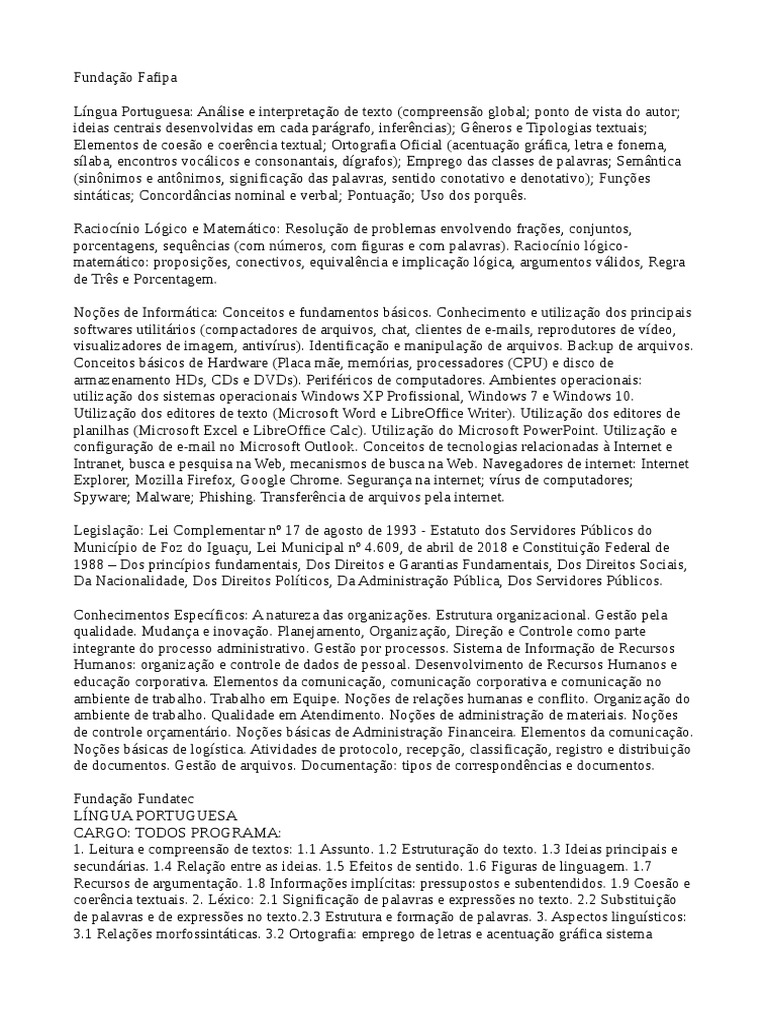 Fundação Fafipa

Língua Portuguesa: Análise e interpretação de texto (compreensão global; ponto de vista do autor; ideias centrais desenvolvidas em cada parágrafo, inferências); Gêneros e Tipologias textuais; Elementos de coesão e coerência textual; Ortografia Oficial (acentuação gráfica, letra e fonema, sílaba, encontros vocálicos e consonantais, dígrafos); Emprego das classes de palavras; Semântica (sinônimos e antônimos, significação das palavras, sentido conotativo e denotativo); Funções sintáticas; Concordâncias nominal e verbal; Pontuação; Uso dos porquês.

Raciocínio Lógico e Matemático: Resolução de problemas envolvendo frações, conjuntos, porcentagens, sequências (com números, com figuras e com palavras). Raciocínio lógico-matemático: proposições, conectivos, equivalência e implicação lógica, argumentos válidos, Regra de Três e Porcentagem.

Noções de Informática: Conceitos e fundamentos básicos. Conhecimento e utilização dos principais softwares utilitários (compactadores de arquivos, chat, clientes de e-mails, reprodutores de vídeo, visualizadores de imagem, antivírus). Identificação e manipulação de arquivos. Backup de arquivos. Conceitos básicos de Hardware (Placa mãe, memórias, processadores (CPU) e disco de armazenamento HDs, CDs e DVDs). Periféricos de computadores. Ambientes operacionais: utilização dos sistemas operacionais Windows XP Profissional, Windows 7 e Windows 10. Utilização dos editores de texto (Microsoft Word e LibreOffice Writer). Utilização dos editores de planilhas (Microsoft Excel e LibreOffice Calc). Utilização do Microsoft PowerPoint. Utilização e configuração de e-mail no Microsoft Outlook:. Conceitos de tecnologias relacionadas à Internet e Intranet, busca e pesquisa na Web, mecanismos de busca na Web. Navegadores de internet: Internet Explorer, Mozilla Firefox, Google Chrome. Segurança na internet; vírus de computadores; Spyware; Malware; Phishing. Transferência de arquivos pela internet.

Legislação: Lei Complementar nº 17 de agosto de 1993 - Estatuto dos Servidores Públicos do Município de Foz do Iguaçu, Lei Municipal nº 4.609, de abril de 2018 e Constituição Federal de 1988 – Dos princípios fundamentais, Dos Direitos e Garantias Fundamentais, Dos Direitos Sociais, Da Nacionalidade, Dos Direitos Políticos, Da Administração Pública, Dos Servidores Públicos.

Conhecimentos Específicos: A natureza das organizações. Estrutura organizacional. Gestão pela qualidade. Mudança e inovação. Planejamento, Organização, Direção e Controle como parte integrante do processo administrativo. Gestão por processos. Sistema de Informação de Recursos Humanos: organização e controle de dados de pessoal. Desenvolvimento de Recursos Humanos e educação corporativa. Elementos da comunicação, comunicação corporativa e comunicação no ambiente de trabalho. Trabalho em Equipe. Noções de relações humanas e conflito. Organização do ambiente de trabalho. Qualidade em Atendimento. Noções de administração de materiais. Noções de controle orçamentário. Noções básicas de Administração Financeira. Elementos da comunicação. Noções básicas de logística. Atividades de protocolo, recepção, classificação, registro e distribuição de documentos. Gestão de arquivos. Documentação: tipos de correspondências e documentos.

Fundação Fundatec
LÍNGUA PORTUGUESA
CARGO: TODOS PROGRAMA:
1. Leitura e compreensão de textos: 1.1 Assunto. 1.2 Estruturação do texto. 1.3 Ideias principais e secundárias. 1.4 Relação entre as ideias. 1.5 Efeitos de sentido. 1.6 Figuras de linguagem. 1.7 Recursos de argumentação. 1.8 Informações implícitas: pressupostos e subentendidos. 1.9 Coesão e coerência textuais. 2. Léxico: 2.1 Significação de palavras e expressões no texto. 2.2 Substituição de palavras e de expressões no texto.2.3 Estrutura e formação de palavras. 3. Aspectos linguísticos: 3.1 Relações morfossintáticas. 3.2 Ortografia: emprego de letras e acentuação gráfica sistema